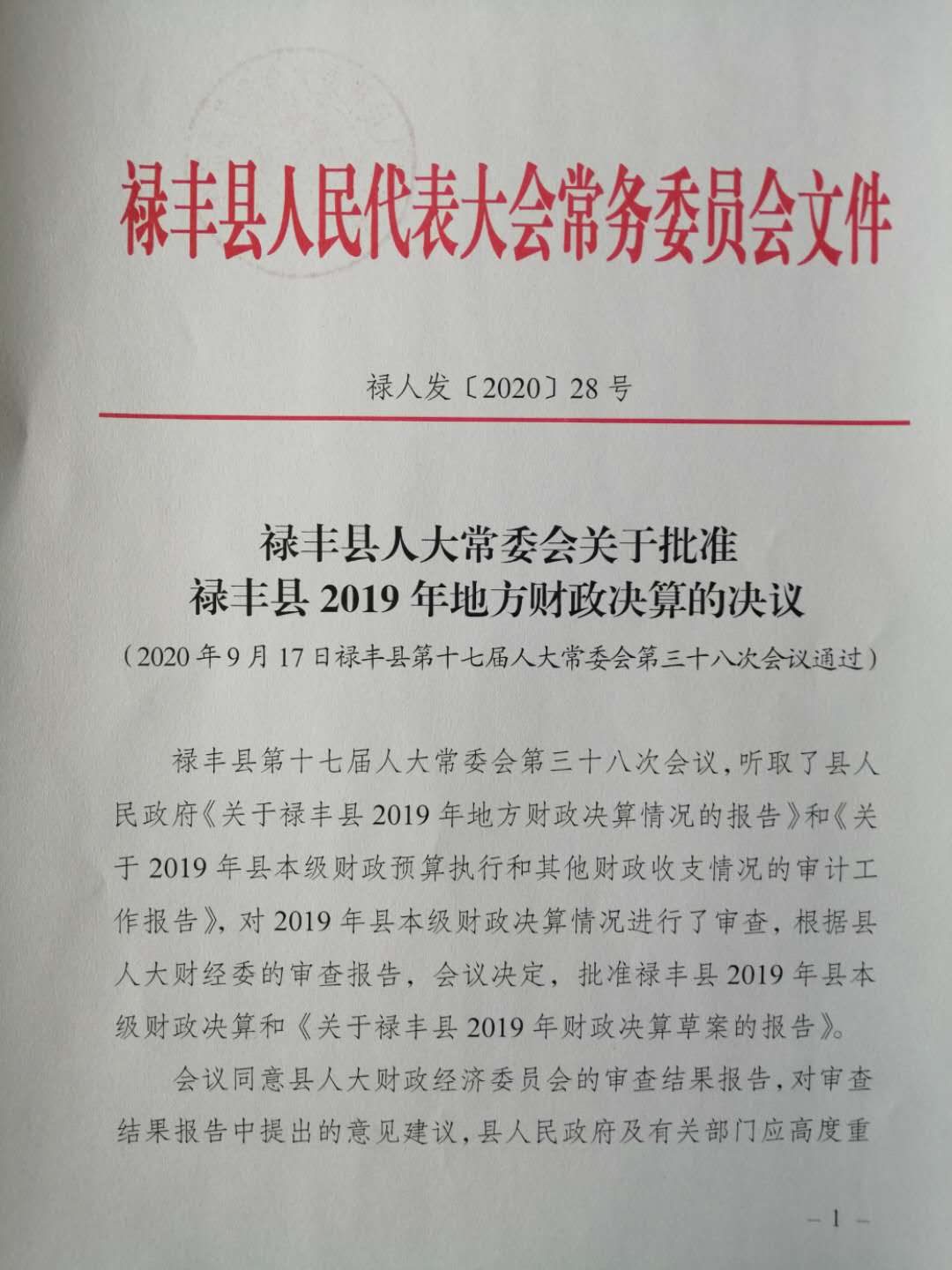 禄丰县人民代表大会常务委员会文件

禄人发〔2020〕28号

禄丰县人大常委会关于批准
禄丰县2019年地方财政决算的决议

（2020年9月17日禄丰县第十七届人大常委会第三十八次会议通过）

禄丰县第十七届人大常委会第三十八次会议，听取了县人民政府《关于禄丰县2019年地方财政决算情况的报告》和《关于2019年县本级财政预算执行和其他财政收支情况的审计工作报告》，对2019年县本级财政决算情况进行了审查，根据县人大财经委的审查报告，会议决定，批准禄丰县2019年县本级财政决算和《关于禄丰县2019年财政决算草案的报告》。

会议同意县人大财政经济委员会的审查结果报告，对审查结果报告中提出的意见建议，县人民政府及有关部门应高度重

－1－